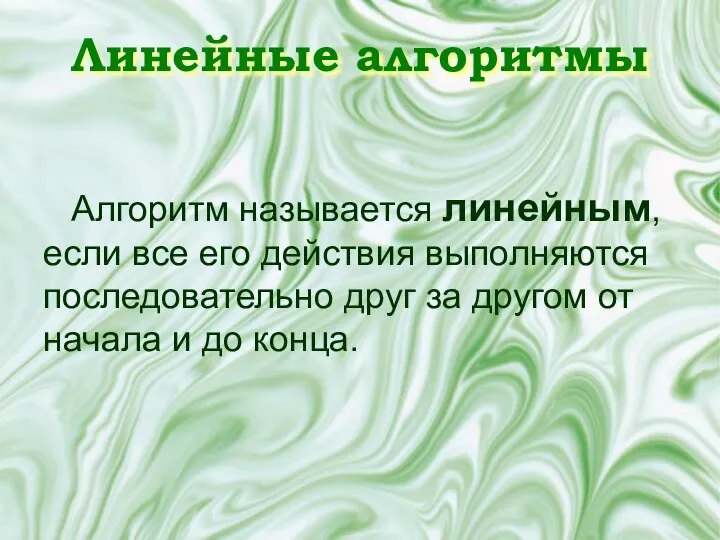 Линейные алгоритмы

Алгоритм называется линейным, если все его действия выполняются последовательно друг за другом от начала и до конца.